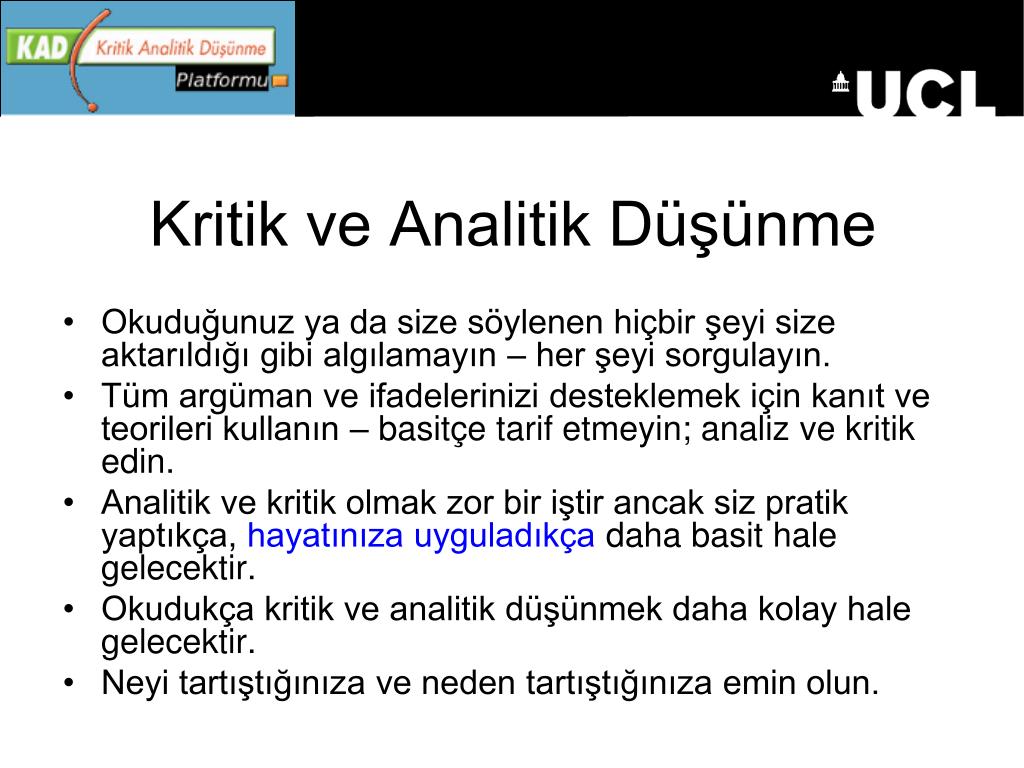 KAD Kritik Analitik Düşünme Platformu

UCL

Kritik ve Analitik Düşünme

• Okuduğunuz ya da size söylenen hiçbir şeyi size aktarıldığı gibi algılamayın – her şeyi sorgulayın.
• Tüm argüman ve ifadelerinizi desteklemek için kanıt ve teorileri kullanın – basitçe tarif etmeyin; analiz ve kritik edin.
• Analitik ve kritik olmak zor bir iştir ancak siz pratik yaptıkça, hayatınıza uyguladıkça daha basit hale gelecektir.
• Okudukça kritik ve analitik düşünmek daha kolay hale gelecektir.
• Neyi tartıştığınıza ve neden tartıştığınıza emin olun.